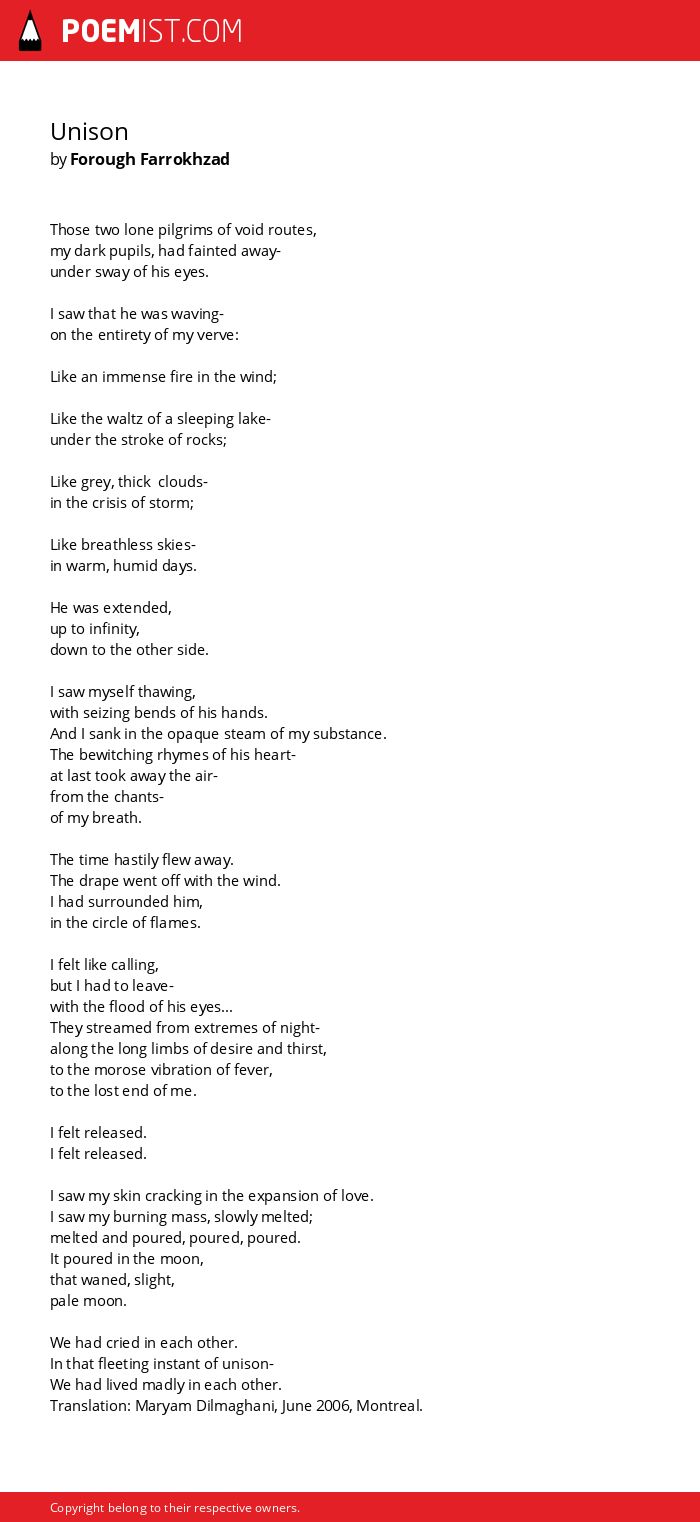 POEMIST.COM

Unison
by Forough Farrokhzad

Those two lone pilgrims of void routes,
my dark pupils, had fainted away-
under sway of his eyes.

I saw that he was waving-
on the entirety of my verve:

Like an immense fire in the wind;

Like the waltz of a sleeping lake-
under the stroke of rocks;

Like grey, thick clouds-
in the crisis of storm;

Like breathless skies-
in warm, humid days.

He was extended,
up to infinity,
down to the other side.

I saw myself thawing,
with seizing bends of his hands.
And I sank in the opaque steam of my substance.
The bewitching rhymes of his heart-
at last took away the air-
from the chants-
of my breath.

The time hastily flew away.
The drape went off with the wind.
I had surrounded him,
in the circle of flames.

I felt like calling,
but I had to leave-
with the flood of his eyes...
They streamed from extremes of night-
along the long limbs of desire and thirst,
to the morose vibration of fever,
to the lost end of me.

I felt released.
I felt released.

I saw my skin cracking in the expansion of love.
I saw my burning mass, slowly melted;
melted and poured, poured, poured.
It poured in the moon,
that waned, slight,
pale moon.

We had cried in each other.
In that fleeting instant of unison-
We had lived madly in each other.
Translation: Maryam Dilmaghani, June 2006, Montreal.

Copyright belong to their respective owners.